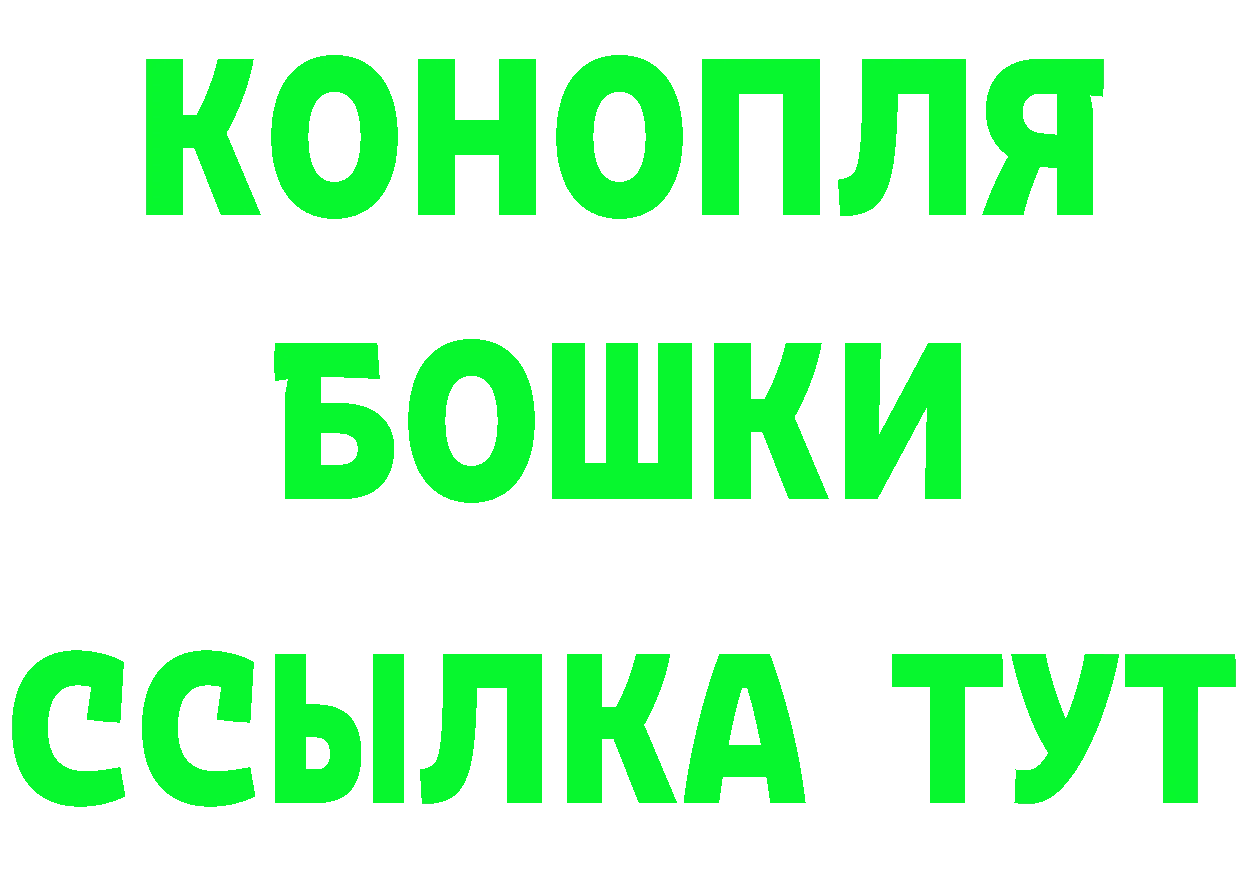 КОНОПЛЯ
БОШКИ
ССЫЛКА ТУТ